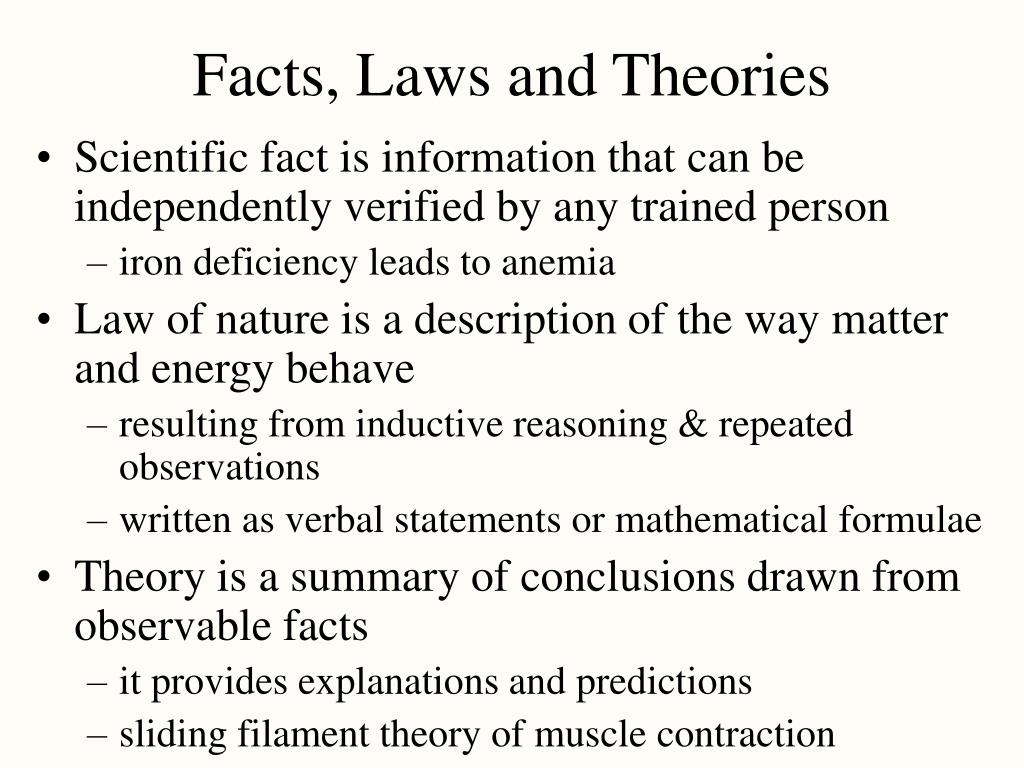 Facts, Laws and Theories

• Scientific fact is information that can be independently verified by any trained person
– iron deficiency leads to anemia
• Law of nature is a description of the way matter and energy behave
– resulting from inductive reasoning & repeated observations
– written as verbal statements or mathematical formulae
• Theory is a summary of conclusions drawn from observable facts
– it provides explanations and predictions
– sliding filament theory of muscle contraction